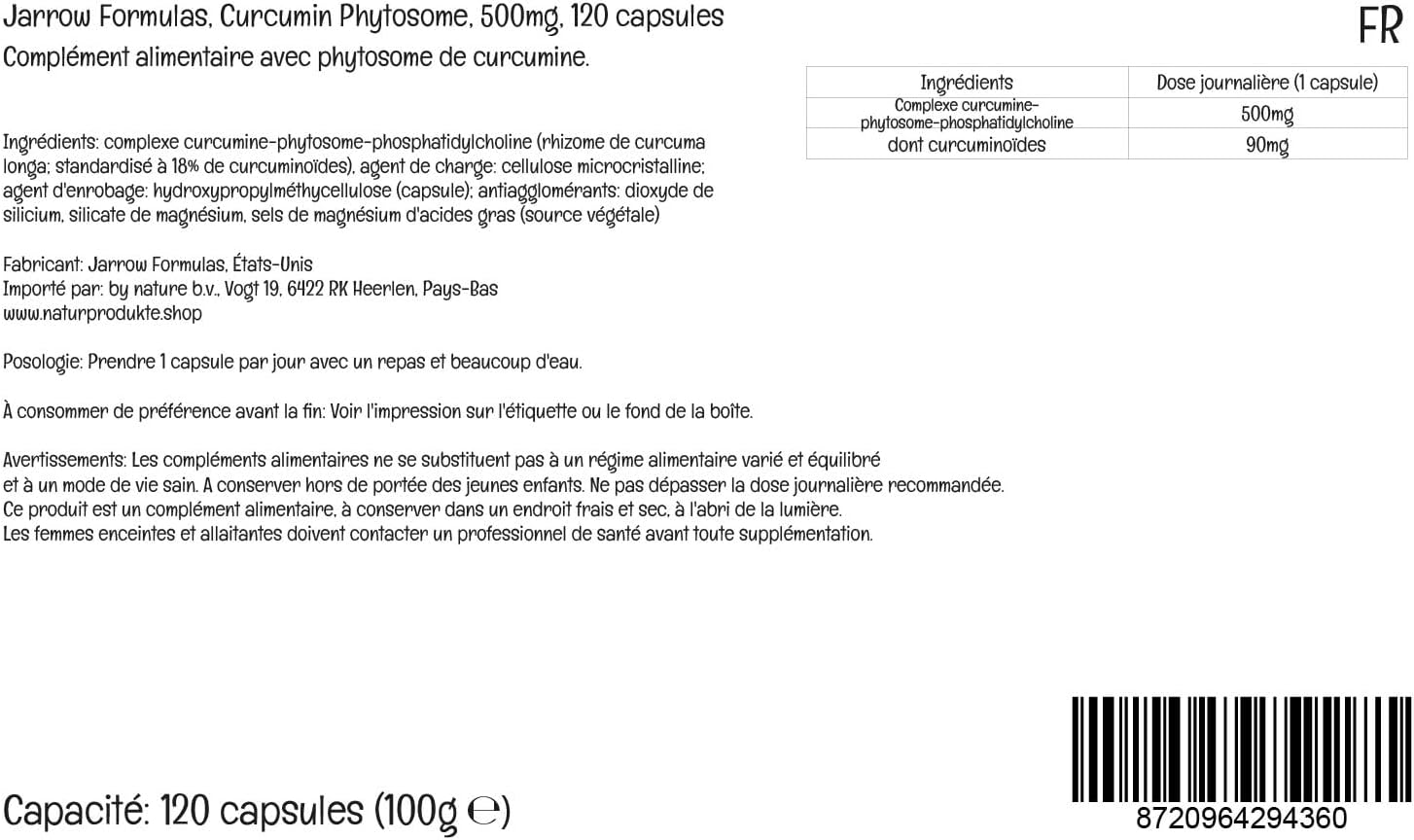 Jarrow Formulas, Curcumin Phytosome, 500mg, 120 capsules

FR

Complément alimentaire avec phytosome de curcumine.

| Ingrédients | Dose journalière (1 capsule) |
|---|---|
| Complexe curcumine-phytosome-phosphatidylcholine | 500mg |
| dont curcuminoïdes | 90mg |

Ingrédients: complexe curcumine-phytosome-phosphatidylcholine (rhizome de curcuma longa; standardisé à 18% de curcuminoïdes), agent de charge: cellulose microcristalline; agent d'enrobage: hydroxypropylméthycellulose (capsule); antiagglomérants: dioxyde de silicium, silicate de magnésium, sels de magnésium d'acides gras (source végétale)

Fabricant: Jarrow Formulas, États-Unis
Importé par: by nature b.v., Vogt 19, 6422 RK Heerlen, Pays-Bas
www.naturprodukte.shop

Posologie: Prendre 1 capsule par jour avec un repas et beaucoup d'eau.

À consommer de préférence avant la fin: Voir l'impression sur l'étiquette ou le fond de la boîte.

Avertissements: Les compléments alimentaires ne se substituent pas à un régime alimentaire varié et équilibré et à un mode de vie sain. A conserver hors de portée des jeunes enfants. Ne pas dépasser la dose journalière recommandée.
Ce produit est un complément alimentaire, à conserver dans un endroit frais et sec, à l'abri de la lumière.
Les femmes enceintes et allaitantes doivent contacter un professionnel de santé avant toute supplémentation.

Capacité: 120 capsules (100g ℮)

8720964294360